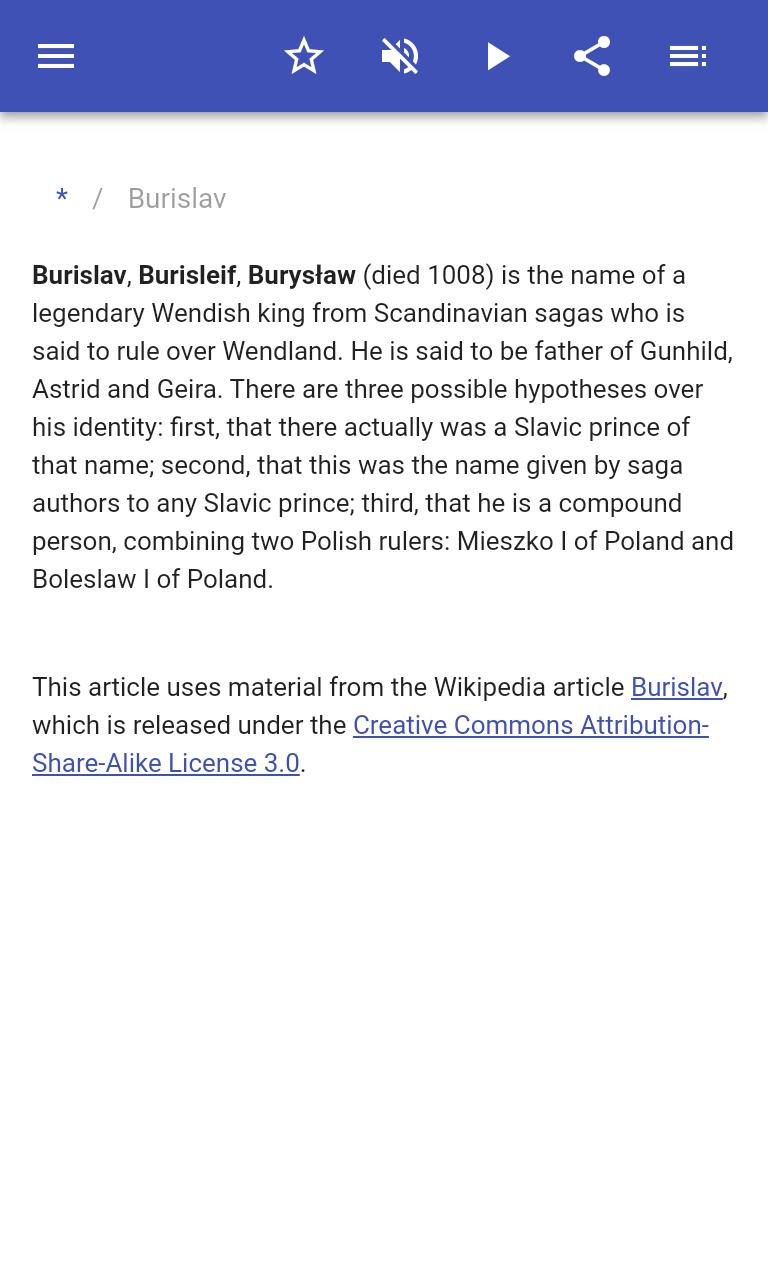 * / Burislav

Burislav, Burisleif, Burysław (died 1008) is the name of a legendary Wendish king from Scandinavian sagas who is said to rule over Wendland. He is said to be father of Gunhild, Astrid and Geira. There are three possible hypotheses over his identity: first, that there actually was a Slavic prince of that name; second, that this was the name given by saga authors to any Slavic prince; third, that he is a compound person, combining two Polish rulers: Mieszko I of Poland and Boleslaw I of Poland.

This article uses material from the Wikipedia article Burislav, which is released under the Creative Commons Attribution-Share-Alike License 3.0.